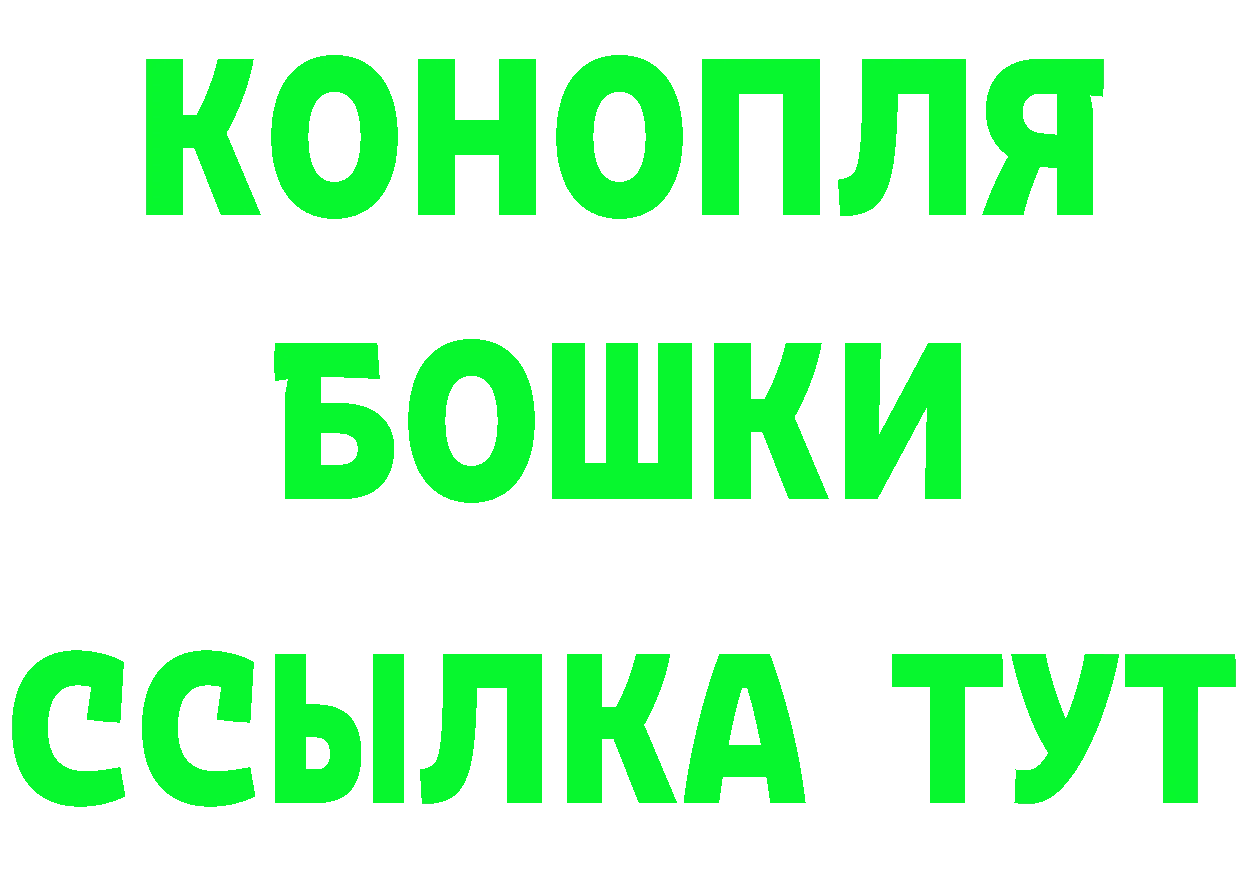 КОНОПЛЯ
БОШКИ
ССЫЛКА ТУТ